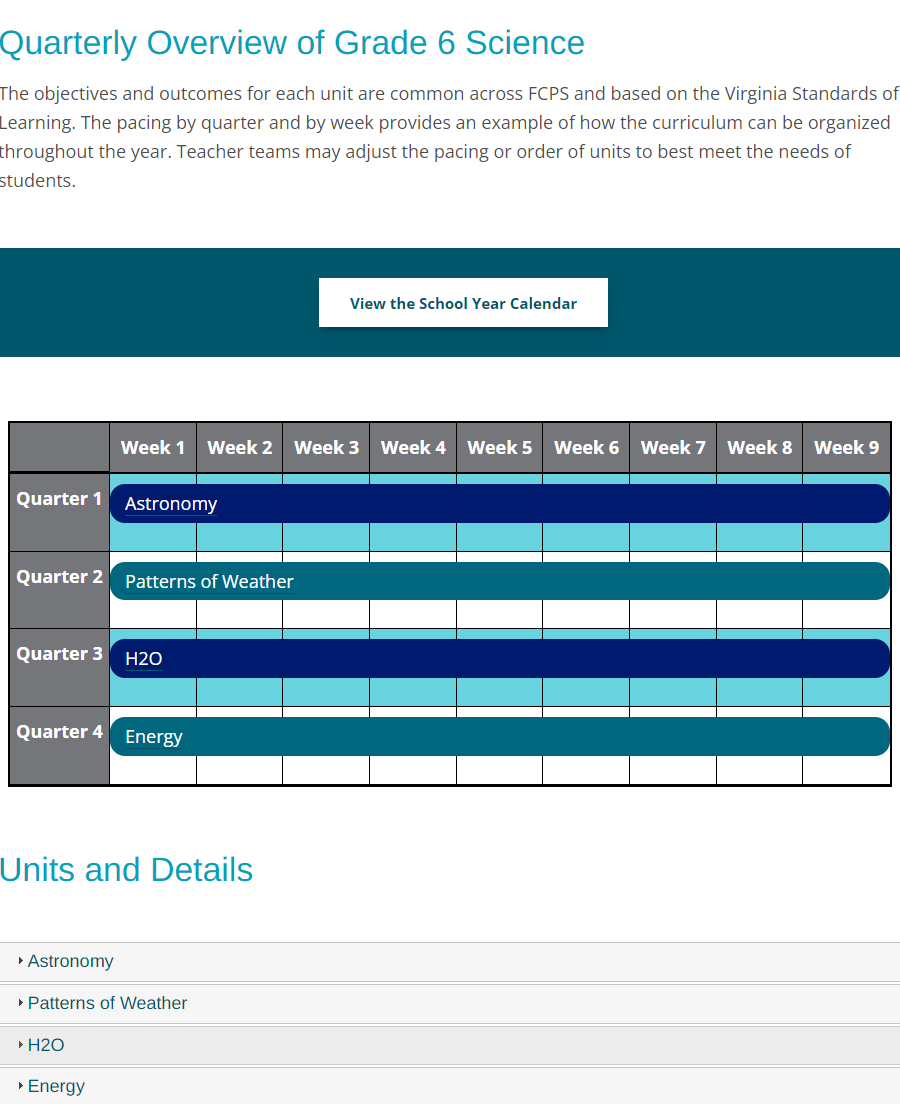 Quarterly Overview of Grade 6 Science

The objectives and outcomes for each unit are common across FCPS and based on the Virginia Standards of Learning. The pacing by quarter and by week provides an example of how the curriculum can be organized throughout the year. Teacher teams may adjust the pacing or order of units to best meet the needs of students.

View the School Year Calendar

| | Week 1 | Week 2 | Week 3 | Week 4 | Week 5 | Week 6 | Week 7 | Week 8 | Week 9 |
|---|---|---|---|---|---|---|---|---|---|
| Quarter 1 | Astronomy | | | | | | | | |
| Quarter 2 | Patterns of Weather | | | | | | | | |
| Quarter 3 | H2O | | | | | | | | |
| Quarter 4 | Energy | | | | | | | | |

Units and Details

Astronomy

Patterns of Weather

H2O

Energy